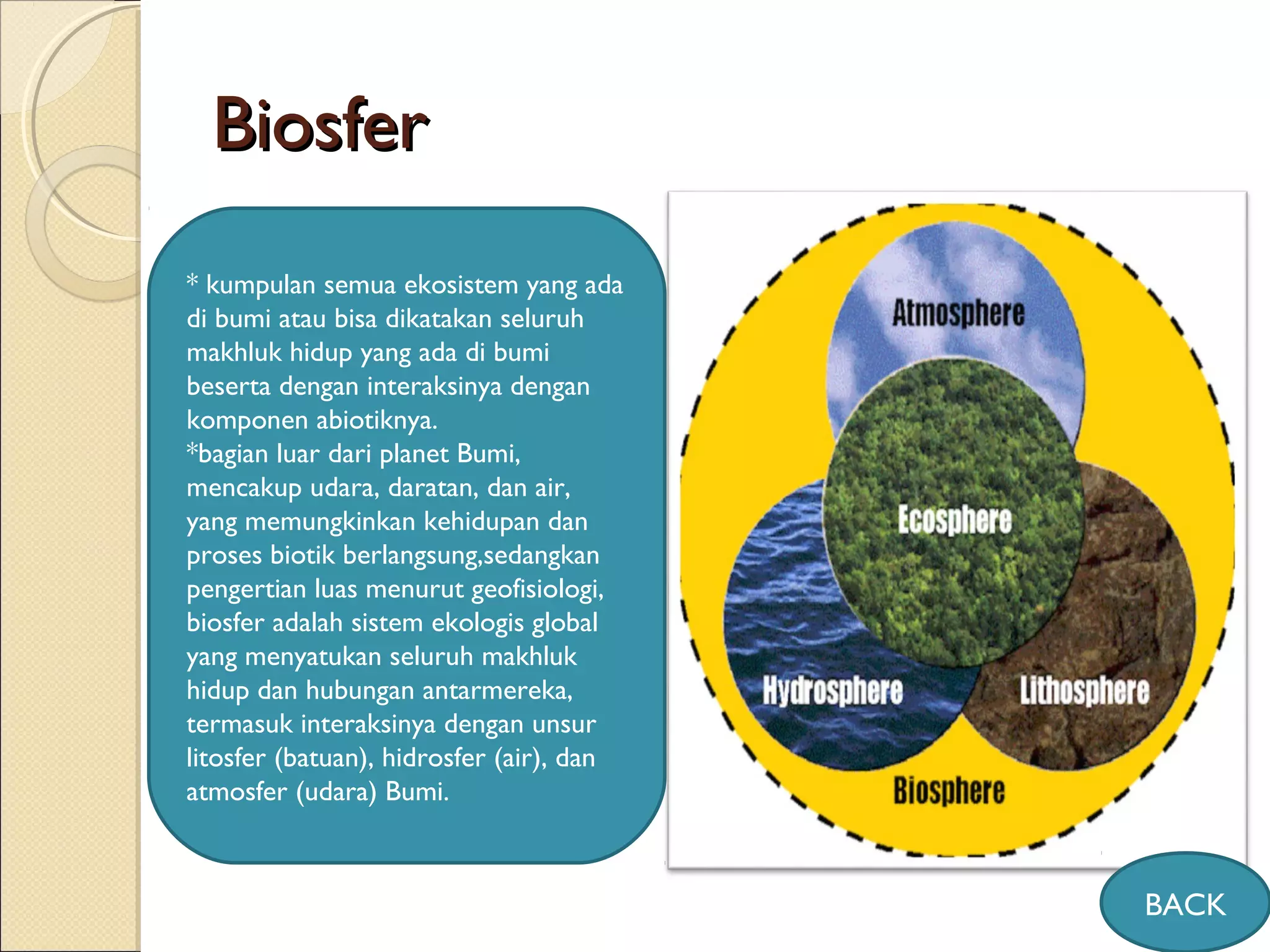 Biosfer

* kumpulan semua ekosistem yang ada di bumi atau bisa dikatakan seluruh makhluk hidup yang ada di bumi beserta dengan interaksinya dengan komponen abiotiknya.
*bagian luar dari planet Bumi, mencakup udara, daratan, dan air, yang memungkinkan kehidupan dan proses biotik berlangsung,sedangkan pengertian luas menurut geofisiologi, biosfer adalah sistem ekologis global yang menyatukan seluruh makhluk hidup dan hubungan antarmereka, termasuk interaksinya dengan unsur litosfer (batuan), hidrosfer (air), dan atmosfer (udara) Bumi.

Atmosphere
Ecosphere
Hydrosphere
Lithosphere
Biosphere

BACK